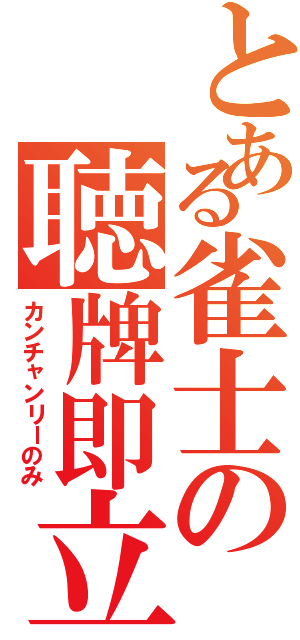 とある雀士の聴牌即立

カンチャンリーのみ